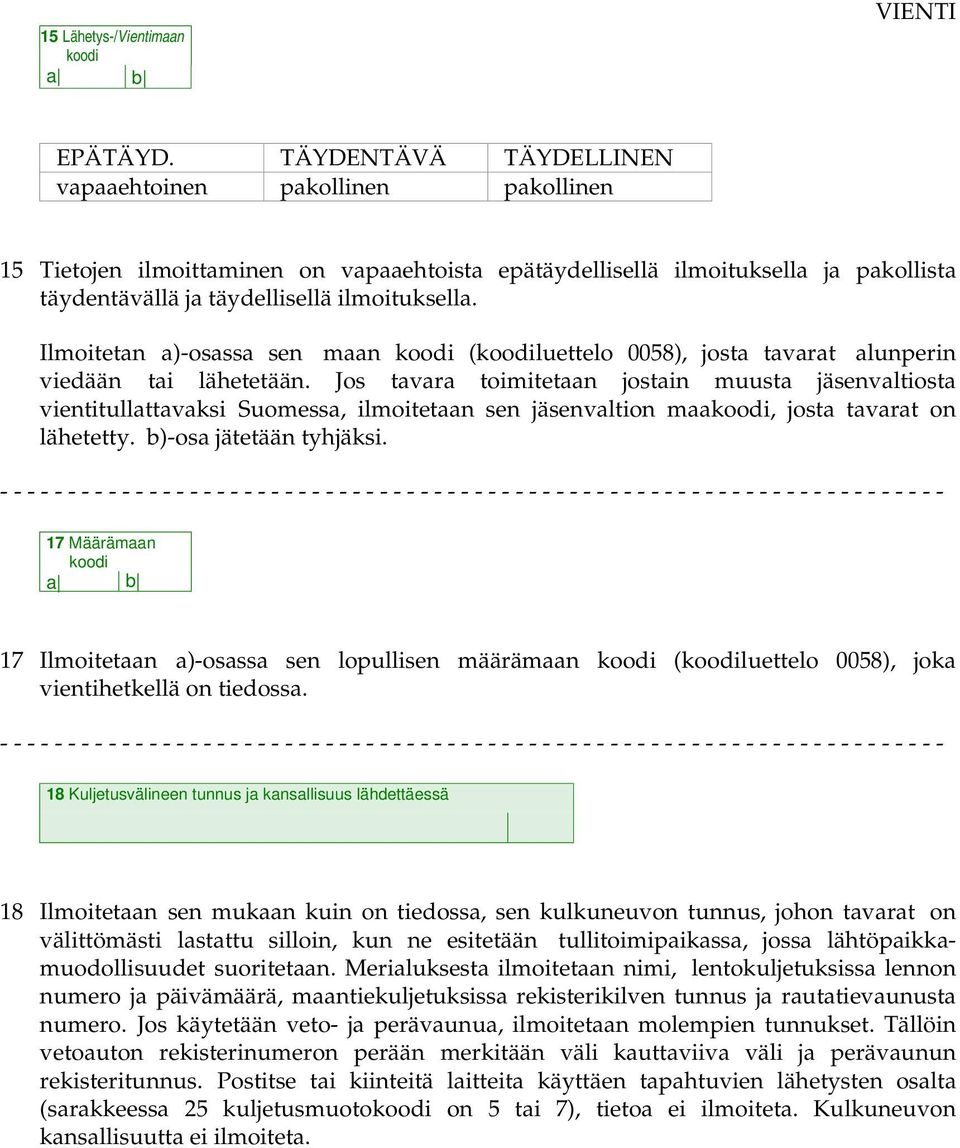 VIENTI

15 Lähetys-/Vientimaan koodi
a b

| EPÄTÄYD. | TÄYDENTÄVÄ | TÄYDELLINEN |
|---|---|---|
| vapaaehtoinen | pakollinen | pakollinen |

15 Tietojen ilmoittaminen on vapaaehtoista epätäydellisellä ilmoituksella ja pakollista täydentävällä ja täydellisellä ilmoituksella.

Ilmoitetan a)-osassa sen maan koodi (koodiluettelo 0058), josta tavarat alunperin viedään tai lähetetään. Jos tavara toimitetaan jostain muusta jäsenvaltiosta vientitullattavaksi Suomessa, ilmoitetaan sen jäsenvaltion maakoodi, josta tavarat on lähetetty. b)-osa jätetään tyhjäksi.

- - - - - - - - - - - - - - - - - - - - - - - - - - - - - - - - - - - - - - - - - - - - - - - - - - - - - - - - - - - - - - - - - - - - - - -

17 Määrämaan koodi
a b

17 Ilmoitetaan a)-osassa sen lopullisen määrämaan koodi (koodiluettelo 0058), joka vientihetkellä on tiedossa.

- - - - - - - - - - - - - - - - - - - - - - - - - - - - - - - - - - - - - - - - - - - - - - - - - - - - - - - - - - - - - - - - - - - - - - -

18 Kuljetusvälineen tunnus ja kansallisuus lähdettäessä

18 Ilmoitetaan sen mukaan kuin on tiedossa, sen kulkuneuvon tunnus, johon tavarat on välittömästi lastattu silloin, kun ne esitetään tullitoimipaikassa, jossa lähtöpaikkamuodollisuudet suoritetaan. Merialuksesta ilmoitetaan nimi, lentokuljetuksissa lennon numero ja päivämäärä, maantiekuljetuksissa rekisterikilven tunnus ja rautatievaunusta numero. Jos käytetään veto- ja perävaunua, ilmoitetaan molempien tunnukset. Tällöin vetoauton rekisterinumeron perään merkitään väli kauttaviiva väli ja perävaunun rekisteritunnus. Postitse tai kiinteitä laitteita käyttäen tapahtuvien lähetysten osalta (sarakkeessa 25 kuljetusmuotokoodi on 5 tai 7), tietoa ei ilmoiteta. Kulkuneuvon kansallisuutta ei ilmoiteta.